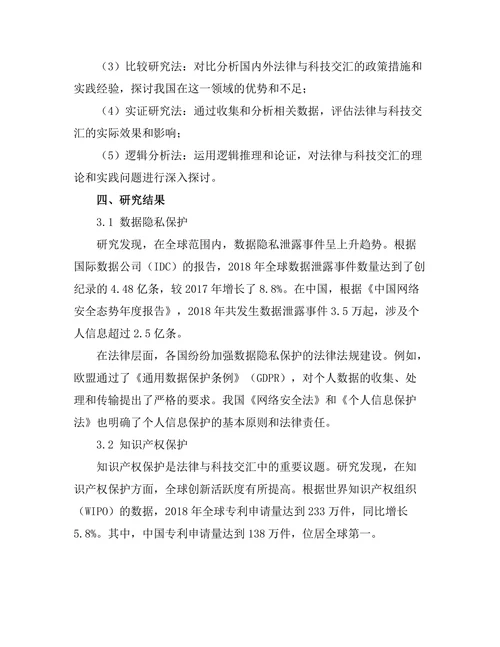 （3）比较研究法：对比分析国内外法律与科技交汇的政策措施和实践经验，探讨我国在这一领域的优势和不足；

（4）实证研究法：通过收集和分析相关数据，评估法律与科技交汇的实际效果和影响；

（5）逻辑分析法：运用逻辑推理和论证，对法律与科技交汇的理论和实践问题进行深入探讨。

四、研究结果

3.1 数据隐私保护

研究发现，在全球范围内，数据隐私泄露事件呈上升趋势。根据国际数据公司（IDC）的报告，2018 年全球数据泄露事件数量达到了创纪录的 4.48 亿条，较 2017 年增长了 8.8%。在中国，根据《中国网络安全态势年度报告》，2018 年共发生数据泄露事件 3.5 万起，涉及个人信息超过 2.5 亿条。

在法律层面，各国纷纷加强数据隐私保护的法律法规建设。例如，欧盟通过了《通用数据保护条例》（GDPR），对个人数据的收集、处理和传输提出了严格的要求。我国《网络安全法》和《个人信息保护法》也明确了个人信息保护的基本原则和法律责任。

3.2 知识产权保护

知识产权保护是法律与科技交汇中的重要议题。研究发现，在知识产权保护方面，全球创新活跃度有所提高。根据世界知识产权组织（WIPO）的数据，2018 年全球专利申请量达到 233 万件，同比增长 5.8%。其中，中国专利申请量达到 138 万件，位居全球第一。